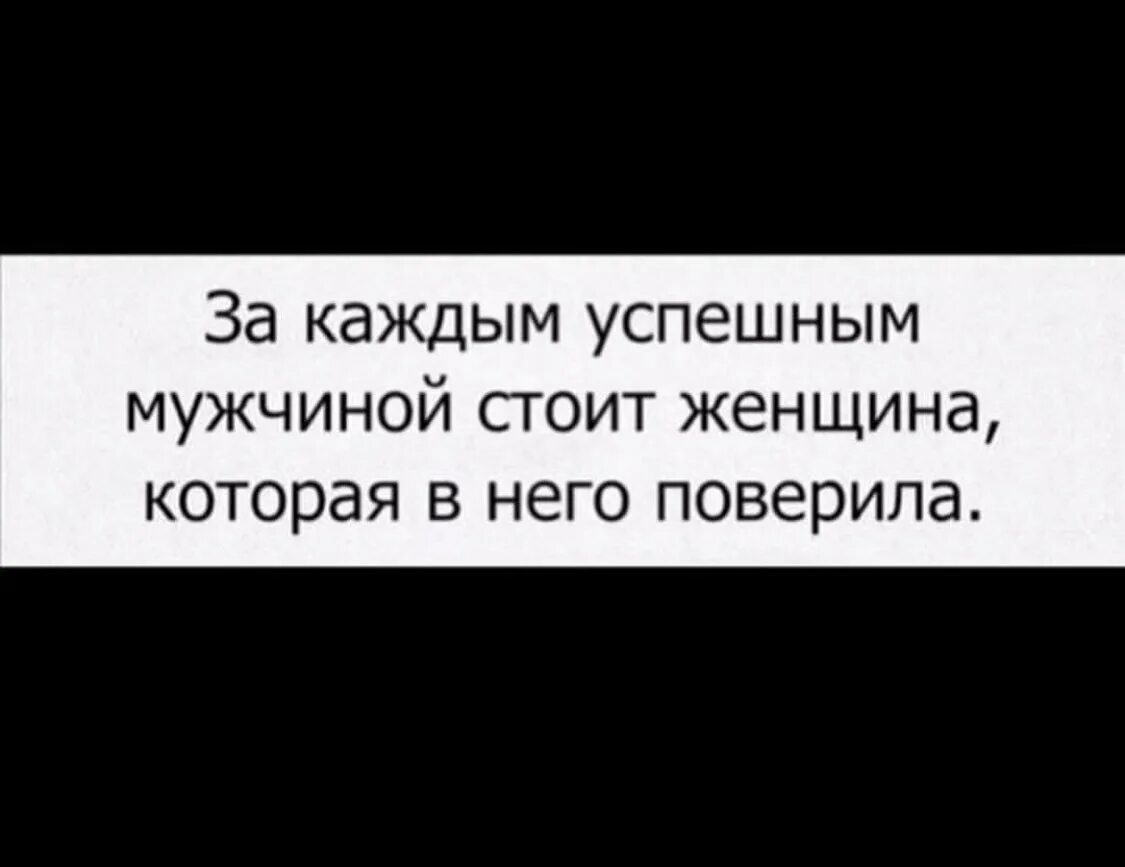 За каждым успешным мужчиной стоит женщина, которая в него поверила.